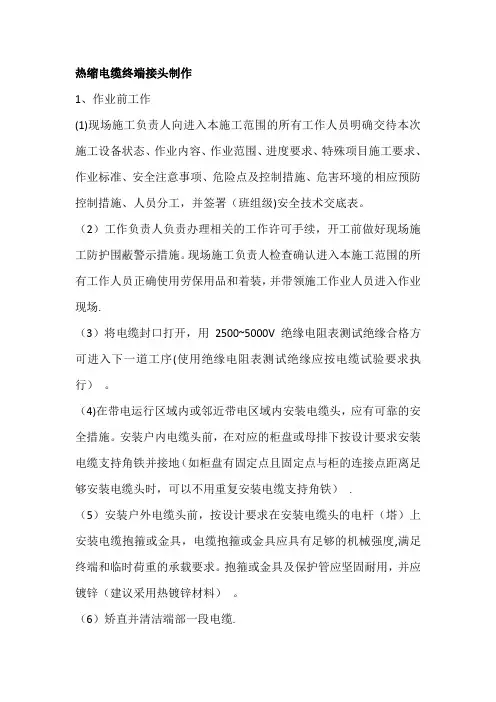 热缩电缆终端接头制作

1、作业前工作

(1)现场施工负责人向进入本施工范围的所有工作人员明确交待本次施工设备状态、作业内容、作业范围、进度要求、特殊项目施工要求、作业标准、安全注意事项、危险点及控制措施、危害环境的相应预防控制措施、人员分工，并签署（班组级)安全技术交底表。

（2）工作负责人负责办理相关的工作许可手续，开工前做好现场施工防护围蔽警示措施。现场施工负责人检查确认进入本施工范围的所有工作人员正确使用劳保用品和着装，并带领施工作业人员进入作业现场.

（3）将电缆封口打开，用 2500~5000V 绝缘电阻表测试绝缘合格方可进入下一道工序(使用绝缘电阻表测试绝缘应按电缆试验要求执行） 。

(4)在带电运行区域内或邻近带电区域内安装电缆头，应有可靠的安全措施。安装户内电缆头前，在对应的柜盘或母排下按设计要求安装电缆支持角铁并接地（如柜盘有固定点且固定点与柜的连接点距离足够安装电缆头时，可以不用重复安装电缆支持角铁） .

（5）安装户外电缆头前，按设计要求在安装电缆头的电杆（塔）上安装电缆抱箍或金具，电缆抱箍或金具应具有足够的机械强度,满足终端和临时荷重的承载要求。抱箍或金具及保护管应坚固耐用，并应镀锌（建议采用热镀锌材料） 。

（6）矫直并清洁端部一段电缆.